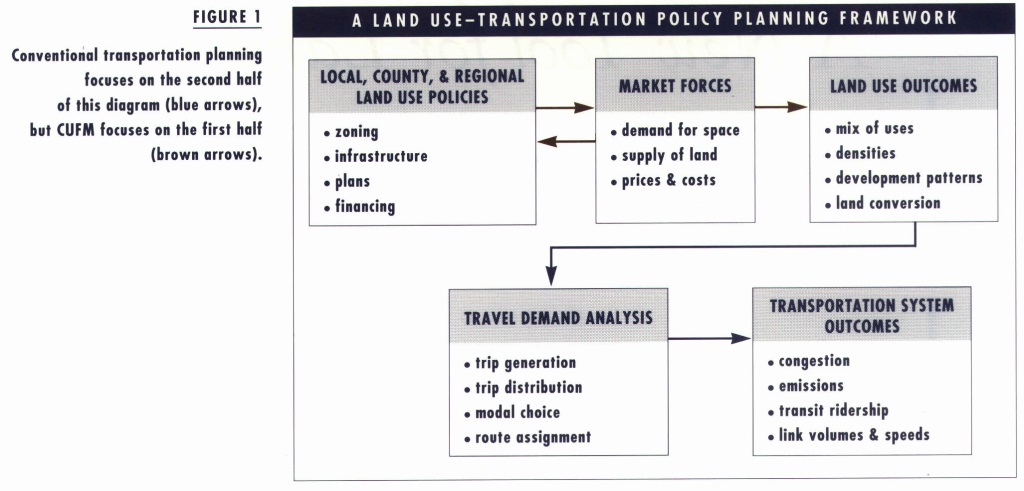 FIGURE 1

Conventional transportation planning focuses on the second half of this diagram (blue arrows), but CUFM focuses on the first half (brown arrows).

A LAND USE–TRANSPORTATION POLICY PLANNING FRAMEWORK

LOCAL, COUNTY, & REGIONAL LAND USE POLICIES
• zoning
• infrastructure
• plans
• financing

MARKET FORCES
• demand for space
• supply of land
• prices & costs

LAND USE OUTCOMES
• mix of uses
• densities
• development patterns
• land conversion

TRAVEL DEMAND ANALYSIS
• trip generation
• trip distribution
• modal choice
• route assignment

TRANSPORTATION SYSTEM OUTCOMES
• congestion
• emissions
• transit ridership
• link volumes & speeds